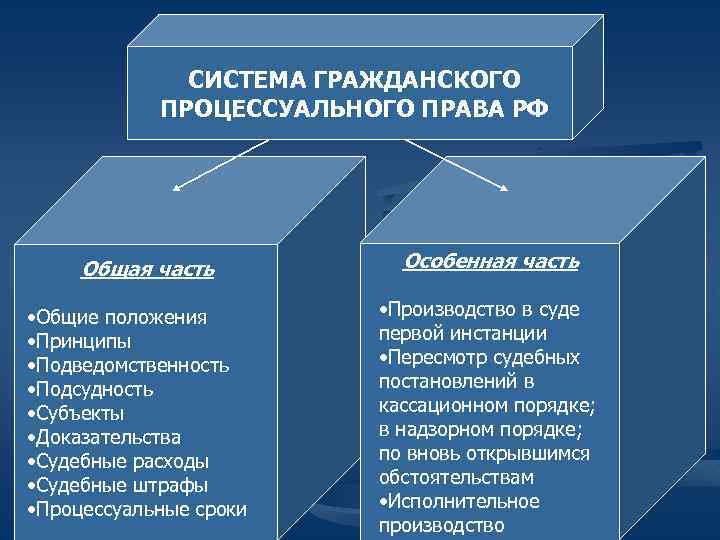 СИСТЕМА ГРАЖДАНСКОГО ПРОЦЕССУАЛЬНОГО ПРАВА РФ

Общая часть

•Общие положения
•Принципы
•Подведомственность
•Подсудность
•Субъекты
•Доказательства
•Судебные расходы
•Судебные штрафы
•Процессуальные сроки

Особенная часть

•Производство в суде первой инстанции
•Пересмотр судебных постановлений в кассационном порядке; в надзорном порядке; по вновь открывшимся обстоятельствам
•Исполнительное производство